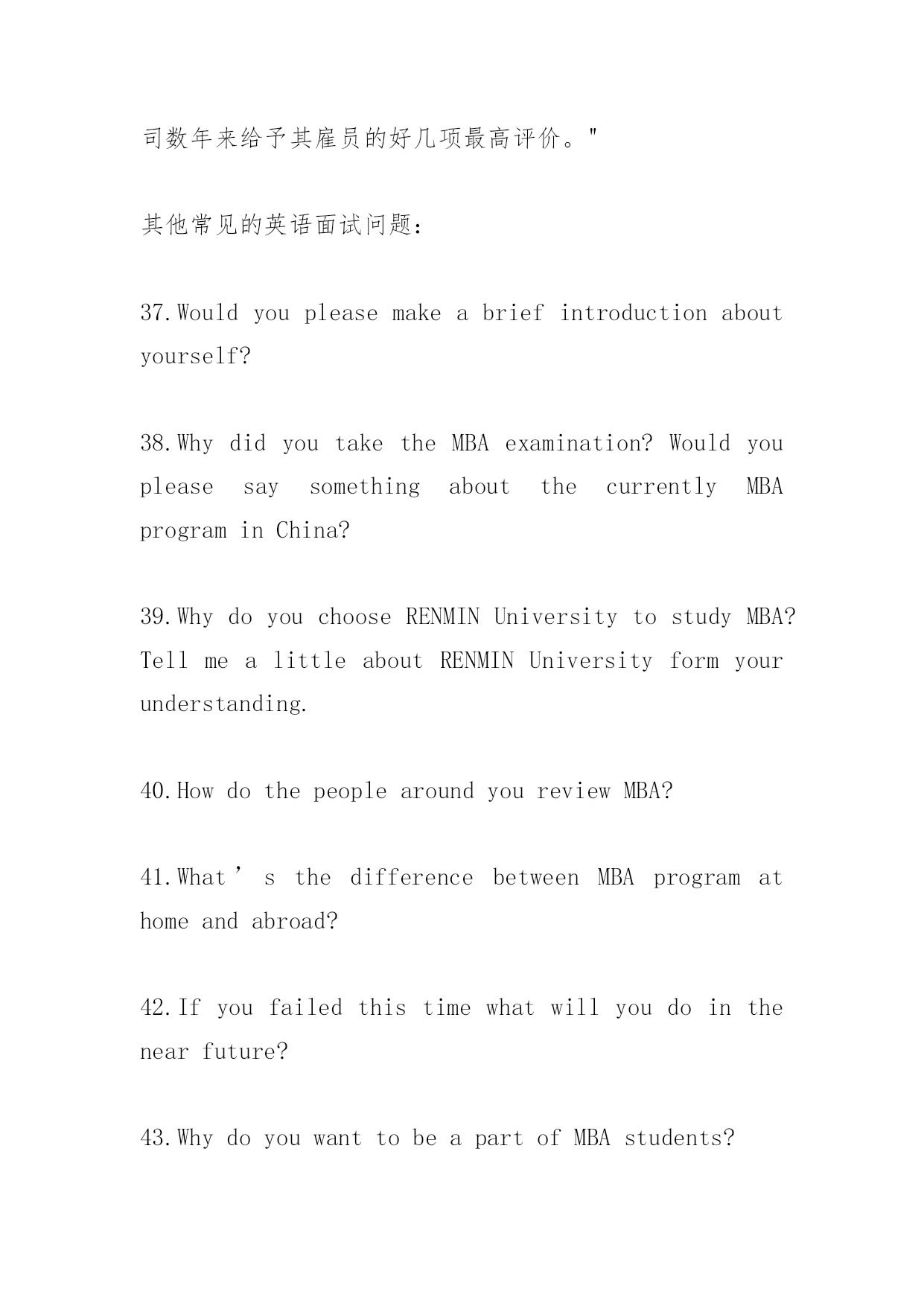 司数年来给予其雇员的好几项最高评价。"

其他常见的英语面试问题:

37.Would you please make a brief introduction about yourself?

38.Why did you take the MBA examination? Would you please say something about the currently MBA program in China?

39.Why do you choose RENMIN University to study MBA? Tell me a little about RENMIN University form your understanding.

40.How do the people around you review MBA?

41.What’s the difference between MBA program at home and abroad?

42.If you failed this time what will you do in the near future?

43.Why do you want to be a part of MBA students?